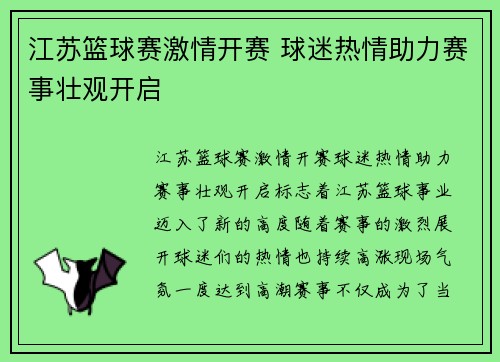 江苏篮球赛激情开赛 球迷热情助力赛事壮观开启

江苏篮球赛激情开赛球迷热情助力赛事壮观开启标志着江苏篮球事业迈入了新的高度随着赛事的激烈展开球迷们的热情也持续高涨现场气氛一度达到高潮赛事不仅成为了当